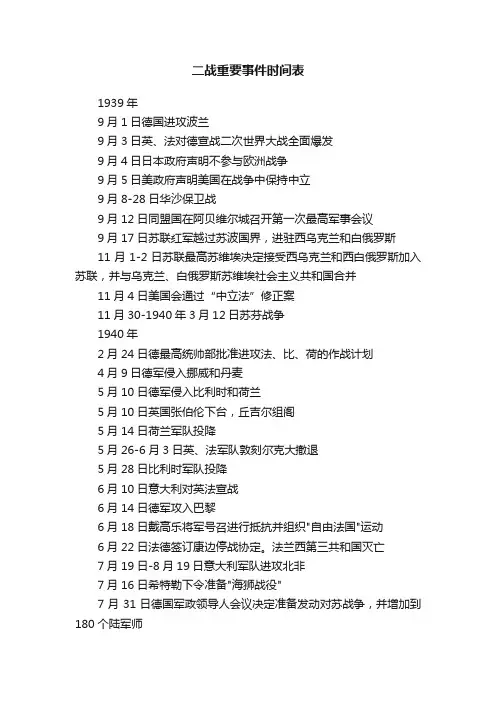 二战重要事件时间表

1939 年

9 月 1 日德国进攻波兰

9 月 3 日英、法对德宣战二次世界大战全面爆发

9 月 4 日日本政府声明不参与欧洲战争

9 月 5 日美政府声明美国在战争中保持中立

9 月 8-28 日华沙保卫战

9 月 12 日同盟国在阿贝维尔城召开第一次最高军事会议

9 月 17 日苏联红军越过苏波国界，进驻西乌克兰和白俄罗斯

11 月 1-2 日苏联最高苏维埃决定接受西乌克兰和西白俄罗斯加入苏联，并与乌克兰、白俄罗斯苏维埃社会主义共和国合并

11 月 4 日美国会通过“中立法”修正案

11 月 30-1940 年 3 月 12 日苏芬战争

1940 年

2 月 24 日德最高统帅部批准进攻法、比、荷的作战计划

4 月 9 日德军侵入挪威和丹麦

5 月 10 日德军侵入比利时和荷兰

5 月 10 日英国张伯伦下台，丘吉尔组阁

5 月 14 日荷兰军队投降

5 月 26-6 月 3 日英、法军队敦刻尔克大撤退

5 月 28 日比利时军队投降

6 月 10 日意大利对英法宣战

6 月 14 日德军攻入巴黎

6 月 18 日戴高乐将军号召进行抵抗并组织"自由法国"运动

6 月 22 日法德签订康边停战协定。法兰西第三共和国灭亡

7 月 19 日-8 月 19 日意大利军队进攻北非

7 月 16 日希特勒下令准备"海狮战役"

7 月 31 日德国军政领导人会议决定准备发动对苏战争，并增加到 180 个陆军师